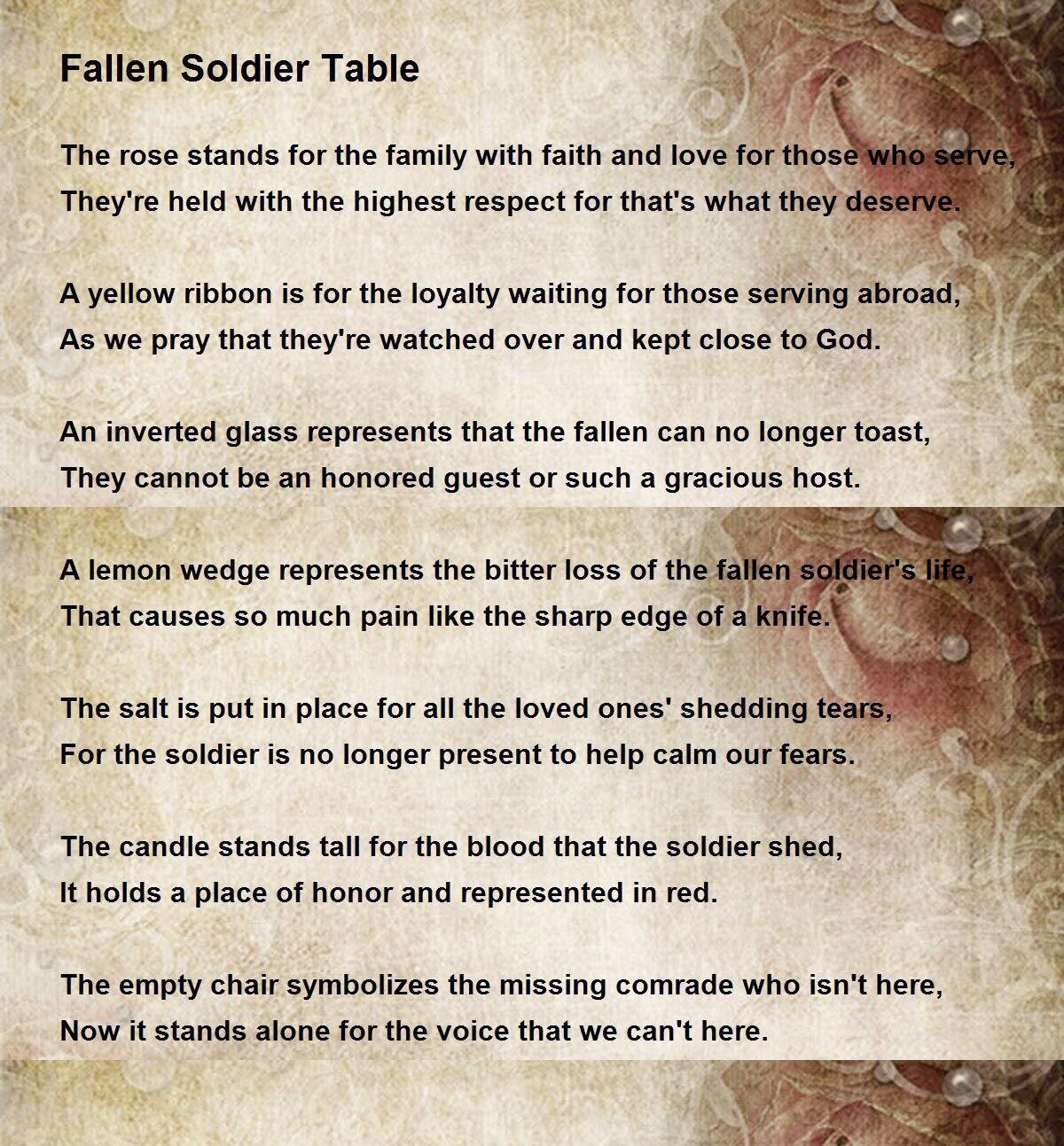 Fallen Soldier Table

The rose stands for the family with faith and love for those who serve,
They're held with the highest respect for that's what they deserve.

A yellow ribbon is for the loyalty waiting for those serving abroad,
As we pray that they're watched over and kept close to God.

An inverted glass represents that the fallen can no longer toast,
They cannot be an honored guest or such a gracious host.

A lemon wedge represents the bitter loss of the fallen soldier's life,
That causes so much pain like the sharp edge of a knife.

The salt is put in place for all the loved ones' shedding tears,
For the soldier is no longer present to help calm our fears.

The candle stands tall for the blood that the soldier shed,
It holds a place of honor and represented in red.

The empty chair symbolizes the missing comrade who isn't here,
Now it stands alone for the voice that we can't here.